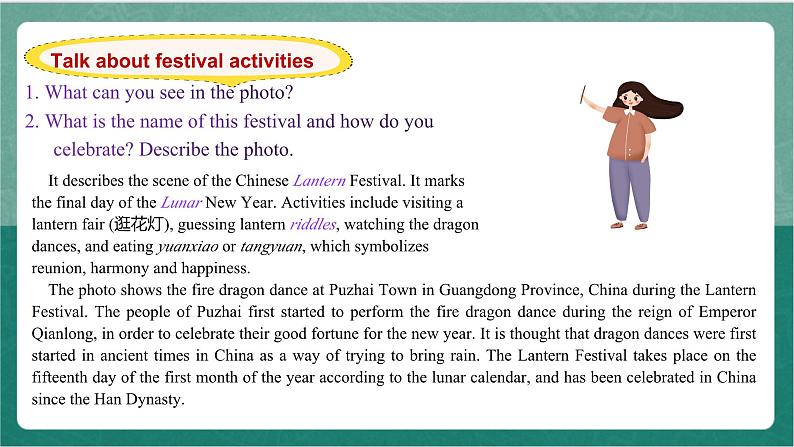 Talk about festival activities

1. What can you see in the photo?

2. What is the name of this festival and how do you celebrate? Describe the photo.

It describes the scene of the Chinese Lantern Festival. It marks the final day of the Lunar New Year. Activities include visiting a lantern fair (逛花灯), guessing lantern riddles, watching the dragon dances, and eating yuanxiao or tangyuan, which symbolizes reunion, harmony and happiness.

The photo shows the fire dragon dance at Puzhai Town in Guangdong Province, China during the Lantern Festival. The people of Puzhai first started to perform the fire dragon dance during the reign of Emperor Qianlong, in order to celebrate their good fortune for the new year. It is thought that dragon dances were first started in ancient times in China as a way of trying to bring rain. The Lantern Festival takes place on the fifteenth day of the first month of the year according to the lunar calendar, and has been celebrated in China since the Han Dynasty.